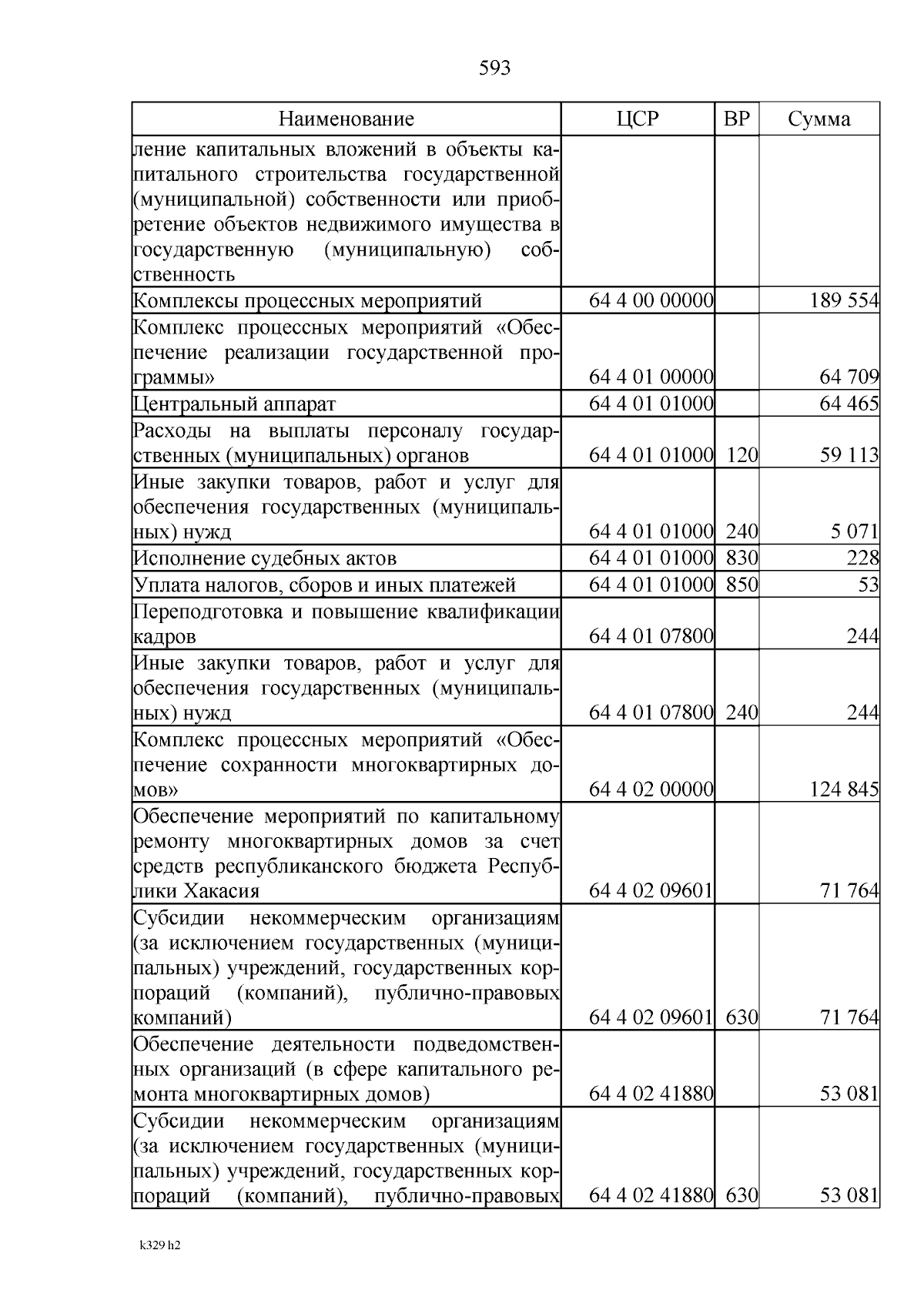 593

| Наименование | ЦСР | ВР | Сумма |
|---|---|---|---|
| ление капитальных вложений в объекты капитального строительства государственной (муниципальной) собственности или приобретение объектов недвижимого имущества в государственную (муниципальную) собственность | | | |
| Комплексы процессных мероприятий | 64 4 00 00000 | | 189 554 |
| Комплекс процессных мероприятий «Обеспечение реализации государственной программы» | 64 4 01 00000 | | 64 709 |
| Центральный аппарат | 64 4 01 01000 | | 64 465 |
| Расходы на выплаты персоналу государственных (муниципальных) органов | 64 4 01 01000 | 120 | 59 113 |
| Иные закупки товаров, работ и услуг для обеспечения государственных (муниципальных) нужд | 64 4 01 01000 | 240 | 5 071 |
| Исполнение судебных актов | 64 4 01 01000 | 830 | 228 |
| Уплата налогов, сборов и иных платежей | 64 4 01 01000 | 850 | 53 |
| Переподготовка и повышение квалификации кадров | 64 4 01 07800 | | 244 |
| Иные закупки товаров, работ и услуг для обеспечения государственных (муниципальных) нужд | 64 4 01 07800 | 240 | 244 |
| Комплекс процессных мероприятий «Обеспечение сохранности многоквартирных домов» | 64 4 02 00000 | | 124 845 |
| Обеспечение мероприятий по капитальному ремонту многоквартирных домов за счет средств республиканского бюджета Республики Хакасия | 64 4 02 09601 | | 71 764 |
| Субсидии некоммерческим организациям (за исключением государственных (муниципальных) учреждений, государственных корпораций (компаний), публично-правовых компаний) | 64 4 02 09601 | 630 | 71 764 |
| Обеспечение деятельности подведомственных организаций (в сфере капитального ремонта многоквартирных домов) | 64 4 02 41880 | | 53 081 |
| Субсидии некоммерческим организациям (за исключением государственных (муниципальных) учреждений, государственных корпораций (компаний), публично-правовых | 64 4 02 41880 | 630 | 53 081 |

k329 h2